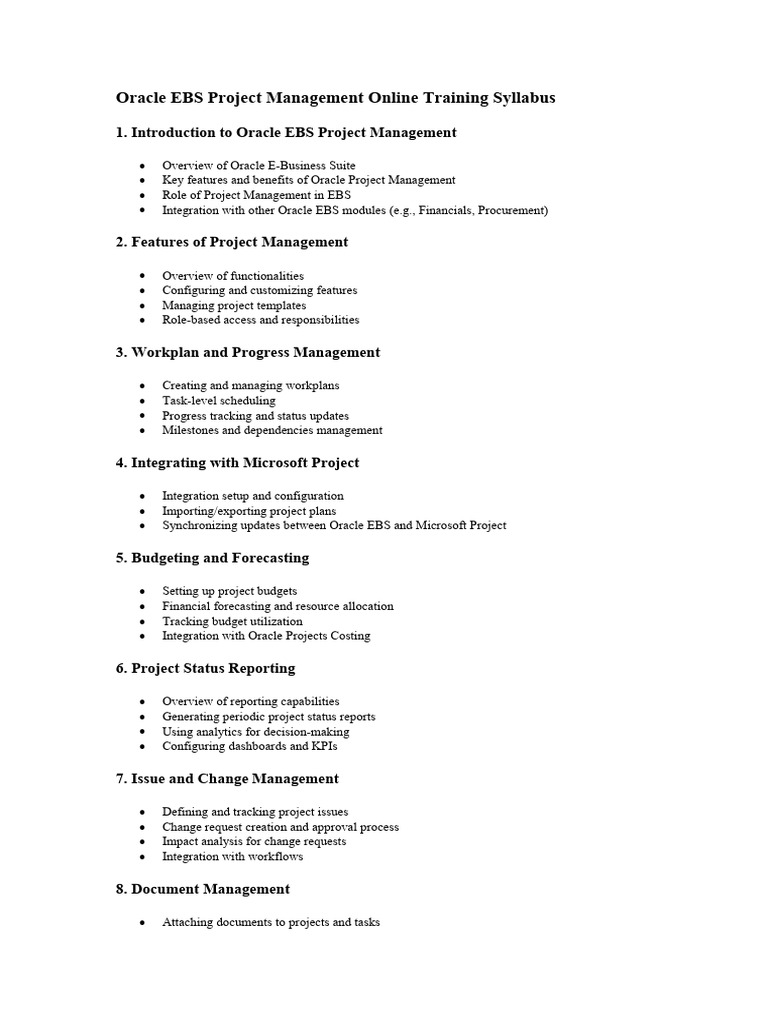 Oracle EBS Project Management Online Training Syllabus

1. Introduction to Oracle EBS Project Management

- Overview of Oracle E-Business Suite
- Key features and benefits of Oracle Project Management
- Role of Project Management in EBS
- Integration with other Oracle EBS modules (e.g., Financials, Procurement)

2. Features of Project Management

- Overview of functionalities
- Configuring and customizing features
- Managing project templates
- Role-based access and responsibilities

3. Workplan and Progress Management

- Creating and managing workplans
- Task-level scheduling
- Progress tracking and status updates
- Milestones and dependencies management

4. Integrating with Microsoft Project

- Integration setup and configuration
- Importing/exporting project plans
- Synchronizing updates between Oracle EBS and Microsoft Project

5. Budgeting and Forecasting

- Setting up project budgets
- Financial forecasting and resource allocation
- Tracking budget utilization
- Integration with Oracle Projects Costing

6. Project Status Reporting

- Overview of reporting capabilities
- Generating periodic project status reports
- Using analytics for decision-making
- Configuring dashboards and KPIs

7. Issue and Change Management

- Defining and tracking project issues
- Change request creation and approval process
- Impact analysis for change requests
- Integration with workflows

8. Document Management

- Attaching documents to projects and tasks